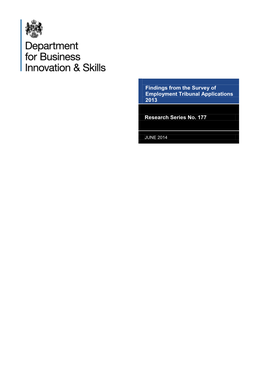 Department for Business Innovation & Skills

Findings from the Survey of Employment Tribunal Applications 2013

Research Series No. 177

JUNE 2014